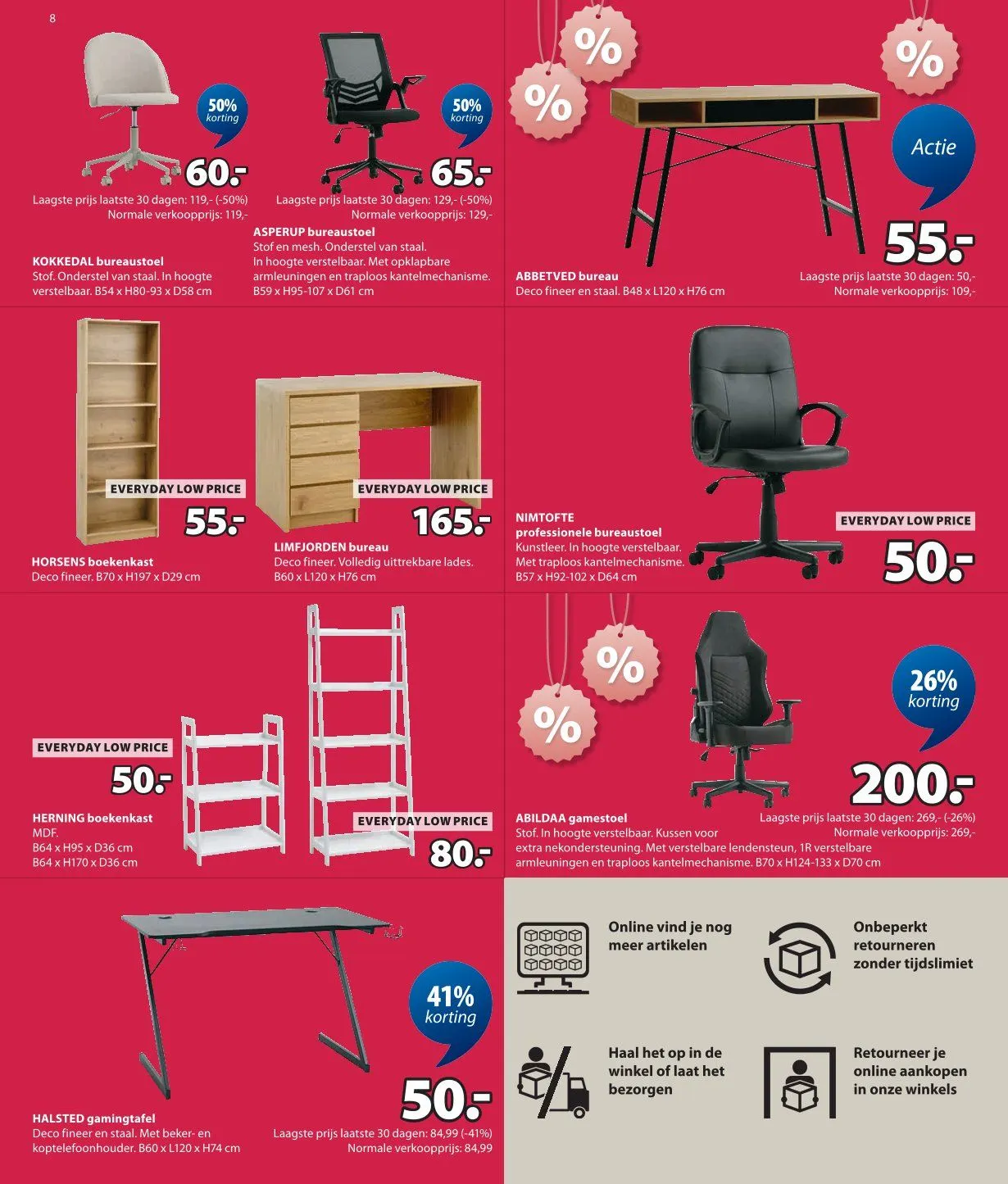 8

50%
korting

60.-

Laagste prijs laatste 30 dagen: 119,- (-50%)
Normale verkoopprijs: 119,-

KOKKEDAL bureaustoel
Stof. Onderstel van staal. In hoogte verstelbaar. B54 x H80-93 x D58 cm

50%
korting

65.-

Laagste prijs laatste 30 dagen: 129,- (-50%)
Normale verkoopprijs: 129,-

ASPERUP bureaustoel
Stof en mesh. Onderstel van staal. In hoogte verstelbaar. Met opklapbare armleuningen en traploos kantelmechanisme. B59 x H95-107 x D61 cm

%

%

%

Actie

55.-

ABBETVED bureau
Deco fineer en staal. B48 x L120 x H76 cm

Laagste prijs laatste 30 dagen: 50,-
Normale verkoopprijs: 109,-

EVERYDAY LOW PRICE

55.-

HORSENS boekenkast
Deco fineer. B70 x H197 x D29 cm

EVERYDAY LOW PRICE

165.-

LIMFJORDEN bureau
Deco fineer. Volledig uittrekbare lades. B60 x L120 x H76 cm

NIMTOFTE
professionele bureaustoel
Kunstleer. In hoogte verstelbaar. Met traploos kantelmechanisme. B57 x H92-102 x D64 cm

EVERYDAY LOW PRICE

50.-

EVERYDAY LOW PRICE

50.-

HERNING boekenkast
MDF.
B64 x H95 x D36 cm
B64 x H170 x D36 cm

EVERYDAY LOW PRICE

80.-

%

%

26%
korting

200.-

ABILDAA gamestoel
Stof. In hoogte verstelbaar. Kussen voor extra nekondersteuning. Met verstelbare lendensteun, 1R verstelbare armleuningen en traploos kantelmechanisme. B70 x H124-133 x D70 cm

Laagste prijs laatste 30 dagen: 269,- (-26%)
Normale verkoopprijs: 269,-

41%
korting

50.-

HALSTED gamingtafel
Deco fineer en staal. Met beker- en koptelefoonhouder. B60 x L120 x H74 cm

Laagste prijs laatste 30 dagen: 84,99 (-41%)
Normale verkoopprijs: 84,99

Online vind je nog meer artikelen

Onbeperkt retourneren zonder tijdslimiet

Haal het op in de winkel of laat het bezorgen

Retourneer je online aankopen in onze winkels